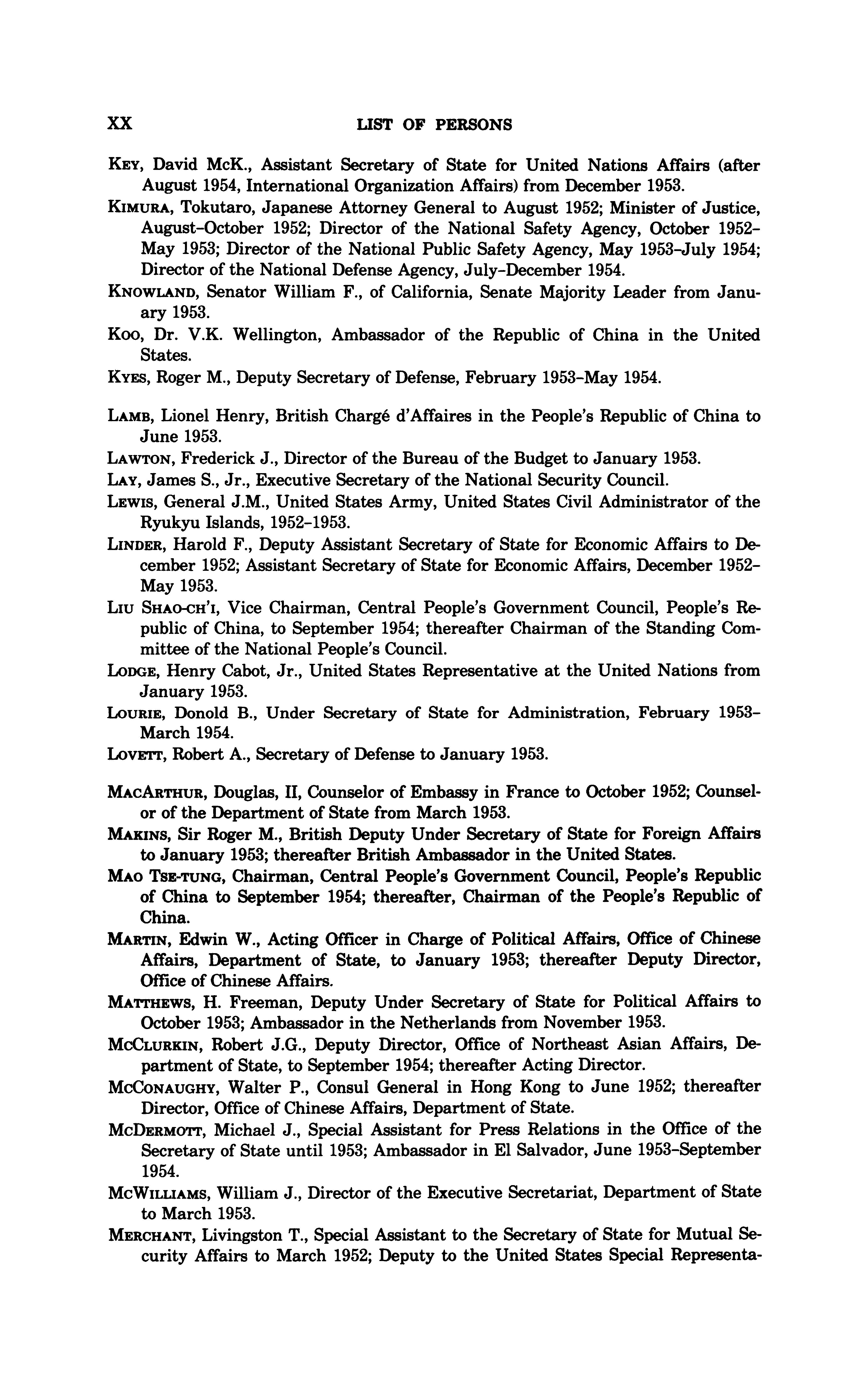 XX LIST OF PERSONS

KEY, David McK., Assistant Secretary of State for United Nations Affairs (after August 1954, International Organization Affairs) from December 1953.

KIMURA, Tokutaro, Japanese Attorney General to August 1952; Minister of Justice, August–October 1952; Director of the National Safety Agency, October 1952–May 1953; Director of the National Public Safety Agency, May 1953–July 1954; Director of the National Defense Agency, July–December 1954.

KNOWLAND, Senator William F., of California, Senate Majority Leader from January 1953.

KOO, Dr. V.K. Wellington, Ambassador of the Republic of China in the United States.

KYES, Roger M., Deputy Secretary of Defense, February 1953–May 1954.

LAMB, Lionel Henry, British Chargé d'Affaires in the People's Republic of China to June 1953.

LAWTON, Frederick J., Director of the Bureau of the Budget to January 1953.

LAY, James S., Jr., Executive Secretary of the National Security Council.

LEWIS, General J.M., United States Army, United States Civil Administrator of the Ryukyu Islands, 1952–1953.

LINDER, Harold F., Deputy Assistant Secretary of State for Economic Affairs to December 1952; Assistant Secretary of State for Economic Affairs, December 1952–May 1953.

LIU SHAO-CH'I, Vice Chairman, Central People's Government Council, People's Republic of China, to September 1954; thereafter Chairman of the Standing Committee of the National People's Council.

LODGE, Henry Cabot, Jr., United States Representative at the United Nations from January 1953.

LOURIE, Donold B., Under Secretary of State for Administration, February 1953–March 1954.

LOVETT, Robert A., Secretary of Defense to January 1953.

MACARTHUR, Douglas, II, Counselor of Embassy in France to October 1952; Counselor of the Department of State from March 1953.

MAKINS, Sir Roger M., British Deputy Under Secretary of State for Foreign Affairs to January 1953; thereafter British Ambassador in the United States.

MAO TSE-TUNG, Chairman, Central People's Government Council, People's Republic of China to September 1954; thereafter, Chairman of the People's Republic of China.

MARTIN, Edwin W., Acting Officer in Charge of Political Affairs, Office of Chinese Affairs, Department of State, to January 1953; thereafter Deputy Director, Office of Chinese Affairs.

MATTHEWS, H. Freeman, Deputy Under Secretary of State for Political Affairs to October 1953; Ambassador in the Netherlands from November 1953.

MCCLURKIN, Robert J.G., Deputy Director, Office of Northeast Asian Affairs, Department of State, to September 1954; thereafter Acting Director.

MCCONAUGHY, Walter P., Consul General in Hong Kong to June 1952; thereafter Director, Office of Chinese Affairs, Department of State.

MCDERMOTT, Michael J., Special Assistant for Press Relations in the Office of the Secretary of State until 1953; Ambassador in El Salvador, June 1953–September 1954.

MCWILLIAMS, William J., Director of the Executive Secretariat, Department of State to March 1953.

MERCHANT, Livingston T., Special Assistant to the Secretary of State for Mutual Security Affairs to March 1952; Deputy to the United States Special Representa-